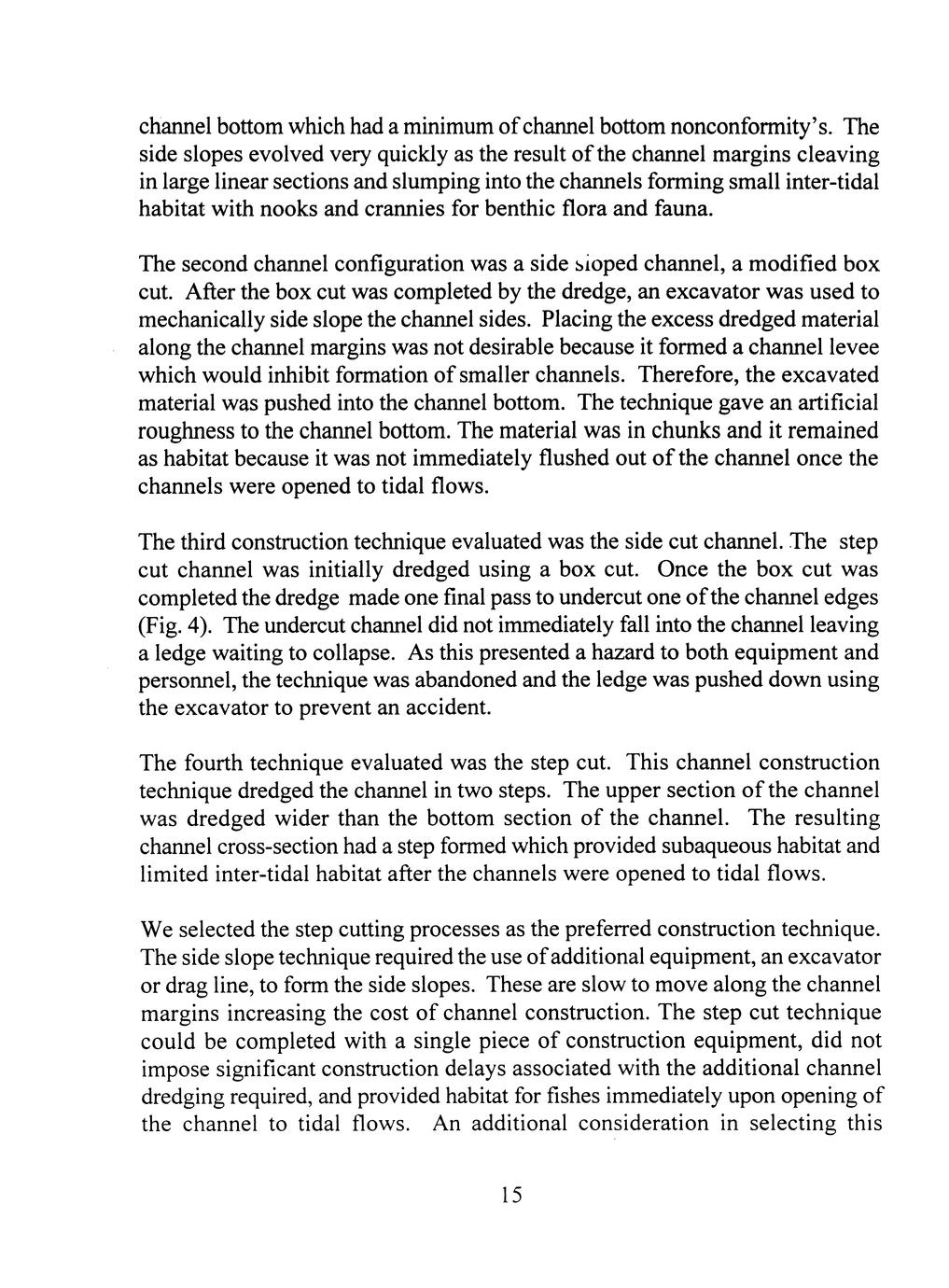 channel bottom which had a minimum of channel bottom nonconformity's. The side slopes evolved very quickly as the result of the channel margins cleaving in large linear sections and slumping into the channels forming small inter-tidal habitat with nooks and crannies for benthic flora and fauna.

The second channel configuration was a side sloped channel, a modified box cut. After the box cut was completed by the dredge, an excavator was used to mechanically side slope the channel sides. Placing the excess dredged material along the channel margins was not desirable because it formed a channel levee which would inhibit formation of smaller channels. Therefore, the excavated material was pushed into the channel bottom. The technique gave an artificial roughness to the channel bottom. The material was in chunks and it remained as habitat because it was not immediately flushed out of the channel once the channels were opened to tidal flows.

The third construction technique evaluated was the side cut channel. The step cut channel was initially dredged using a box cut. Once the box cut was completed the dredge made one final pass to undercut one of the channel edges (Fig. 4). The undercut channel did not immediately fall into the channel leaving a ledge waiting to collapse. As this presented a hazard to both equipment and personnel, the technique was abandoned and the ledge was pushed down using the excavator to prevent an accident.

The fourth technique evaluated was the step cut. This channel construction technique dredged the channel in two steps. The upper section of the channel was dredged wider than the bottom section of the channel. The resulting channel cross-section had a step formed which provided subaqueous habitat and limited inter-tidal habitat after the channels were opened to tidal flows.

We selected the step cutting processes as the preferred construction technique. The side slope technique required the use of additional equipment, an excavator or drag line, to form the side slopes. These are slow to move along the channel margins increasing the cost of channel construction. The step cut technique could be completed with a single piece of construction equipment, did not impose significant construction delays associated with the additional channel dredging required, and provided habitat for fishes immediately upon opening of the channel to tidal flows. An additional consideration in selecting this

15